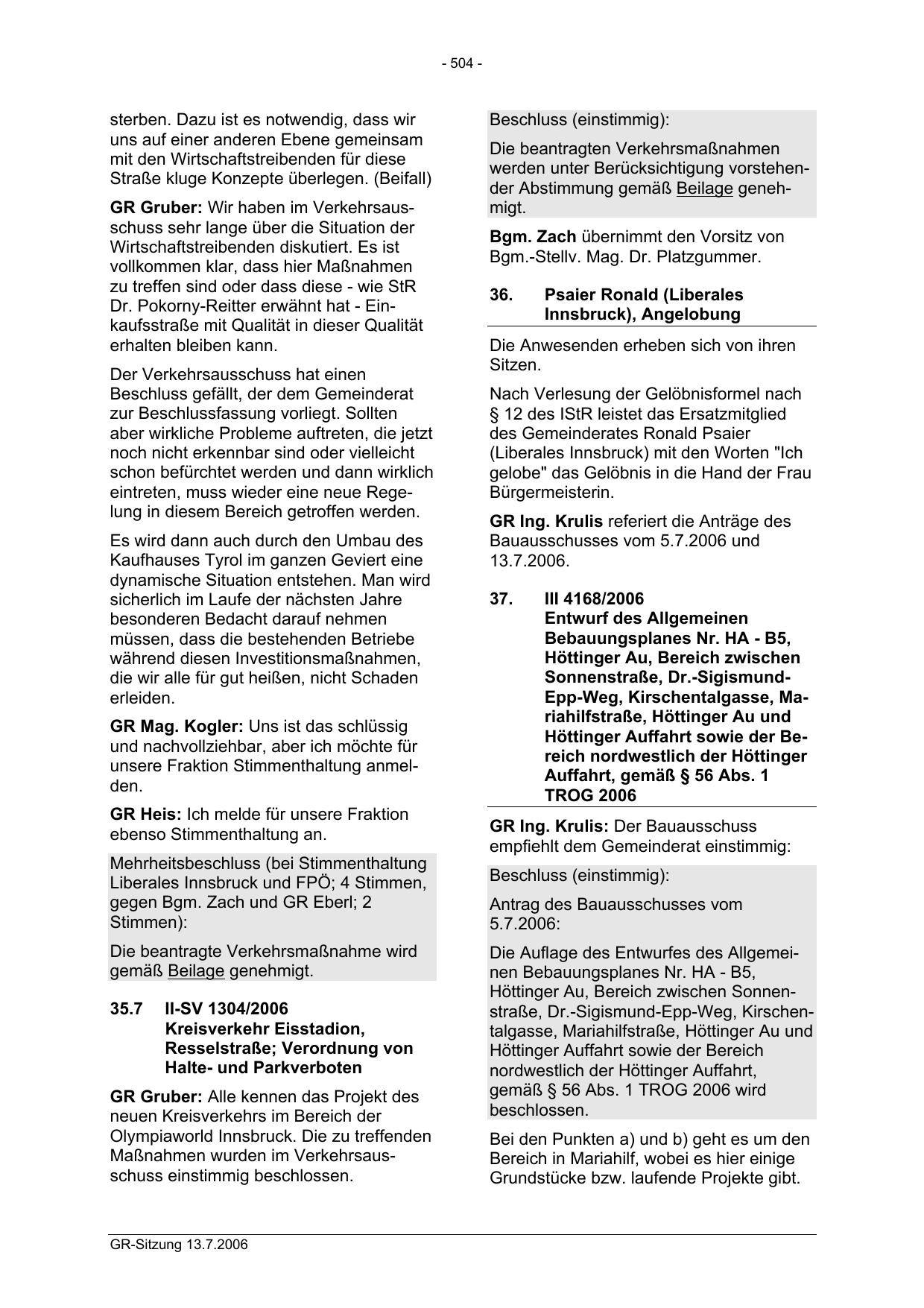 - 504 -

sterben. Dazu ist es notwendig, dass wir uns auf einer anderen Ebene gemeinsam mit den Wirtschaftstreibenden für diese Straße kluge Konzepte überlegen. (Beifall)

GR Gruber: Wir haben im Verkehrsausschuss sehr lange über die Situation der Wirtschaftstreibenden diskutiert. Es ist vollkommen klar, dass hier Maßnahmen zu treffen sind oder dass diese - wie StR Dr. Pokorny-Reitter erwähnt hat - Einkaufsstraße mit Qualität in dieser Qualität erhalten bleiben kann.

Der Verkehrsausschuss hat einen Beschluss gefällt, der dem Gemeinderat zur Beschlussfassung vorliegt. Sollten aber wirkliche Probleme auftreten, die jetzt noch nicht erkennbar sind oder vielleicht schon befürchtet werden und dann wirklich eintreten, muss wieder eine neue Regelung in diesem Bereich getroffen werden.

Es wird dann auch durch den Umbau des Kaufhauses Tyrol im ganzen Geviert eine dynamische Situation entstehen. Man wird sicherlich im Laufe der nächsten Jahre besonderen Bedacht darauf nehmen müssen, dass die bestehenden Betriebe während diesen Investitionsmaßnahmen, die wir alle für gut heißen, nicht Schaden erleiden.

GR Mag. Kogler: Uns ist das schlüssig und nachvollziehbar, aber ich möchte für unsere Fraktion Stimmenthaltung anmelden.

GR Heis: Ich melde für unsere Fraktion ebenso Stimmenthaltung an.

Mehrheitsbeschluss (bei Stimmenthaltung Liberales Innsbruck und FPÖ; 4 Stimmen, gegen Bgm. Zach und GR Eberl; 2 Stimmen):

Die beantragte Verkehrsmaßnahme wird gemäß Beilage genehmigt.

35.7 II-SV 1304/2006
Kreisverkehr Eisstadion, Resselstraße; Verordnung von Halte- und Parkverboten

GR Gruber: Alle kennen das Projekt des neuen Kreisverkehrs im Bereich der Olympiaworld Innsbruck. Die zu treffenden Maßnahmen wurden im Verkehrsausschuss einstimmig beschlossen.

Beschluss (einstimmig):

Die beantragten Verkehrsmaßnahmen werden unter Berücksichtigung vorstehender Abstimmung gemäß Beilage genehmigt.

Bgm. Zach übernimmt den Vorsitz von Bgm.-Stellv. Mag. Dr. Platzgummer.

36. Psaier Ronald (Liberales Innsbruck), Angelobung

Die Anwesenden erheben sich von ihren Sitzen.

Nach Verlesung der Gelöbnisformel nach § 12 des IStR leistet das Ersatzmitglied des Gemeinderates Ronald Psaier (Liberales Innsbruck) mit den Worten "Ich gelobe" das Gelöbnis in die Hand der Frau Bürgermeisterin.

GR Ing. Krulis referiert die Anträge des Bauausschusses vom 5.7.2006 und 13.7.2006.

37. III 4168/2006
Entwurf des Allgemeinen Bebauungsplanes Nr. HA - B5, Höttinger Au, Bereich zwischen Sonnenstraße, Dr.-Sigismund-Epp-Weg, Kirschentalgasse, Mariahilfstraße, Höttinger Au und Höttinger Auffahrt sowie der Bereich nordwestlich der Höttinger Auffahrt, gemäß § 56 Abs. 1 TROG 2006

GR Ing. Krulis: Der Bauausschuss empfiehlt dem Gemeinderat einstimmig:

Beschluss (einstimmig):

Antrag des Bauausschusses vom 5.7.2006:

Die Auflage des Entwurfes des Allgemeinen Bebauungsplanes Nr. HA - B5, Höttinger Au, Bereich zwischen Sonnenstraße, Dr.-Sigismund-Epp-Weg, Kirschentalgasse, Mariahilfstraße, Höttinger Au und Höttinger Auffahrt sowie der Bereich nordwestlich der Höttinger Auffahrt, gemäß § 56 Abs. 1 TROG 2006 wird beschlossen.

Bei den Punkten a) und b) geht es um den Bereich in Mariahilf, wobei es hier einige Grundstücke bzw. laufende Projekte gibt.

GR-Sitzung 13.7.2006